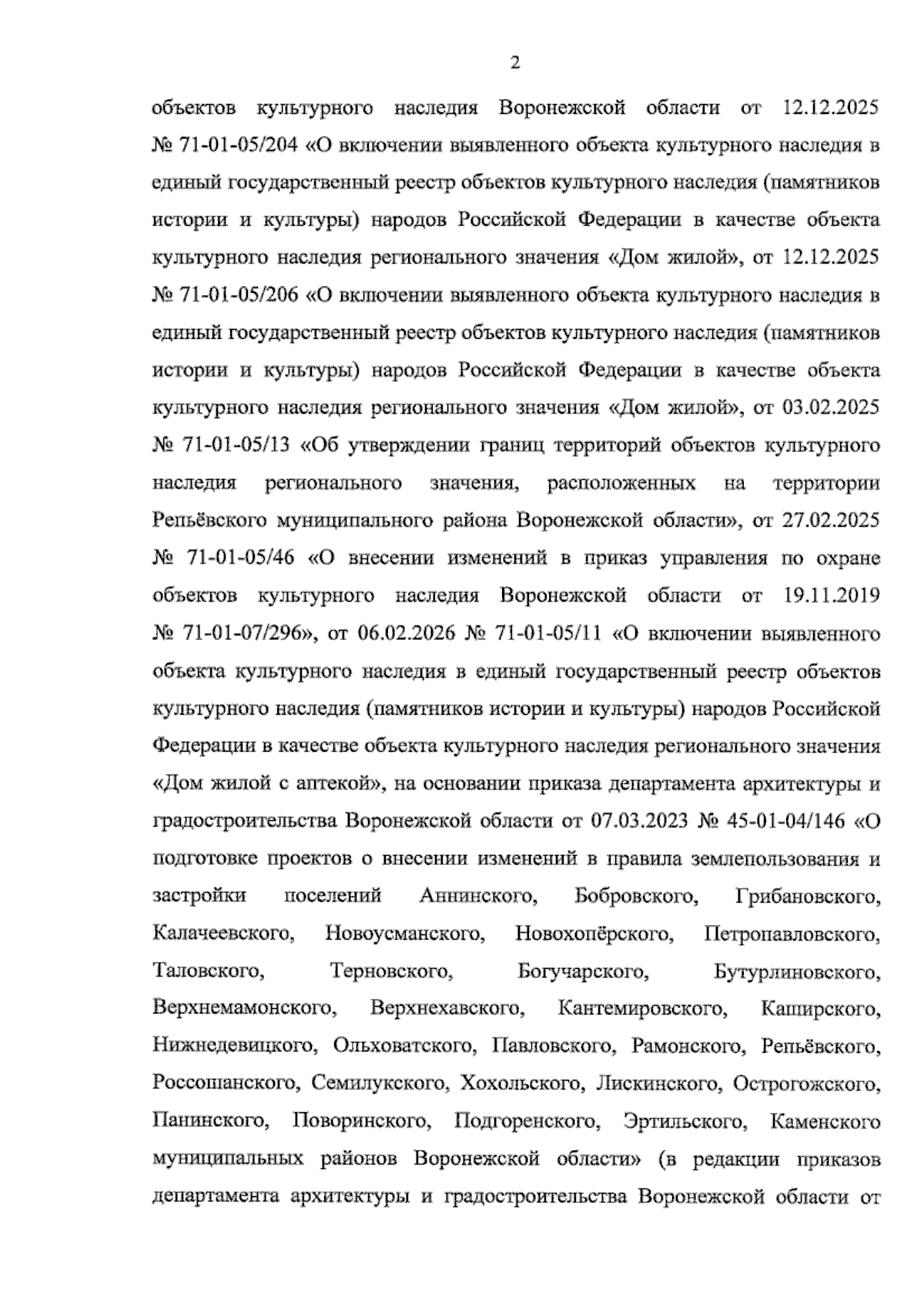 2

объектов культурного наследия Воронежской области от 12.12.2025 № 71-01-05/204 «О включении выявленного объекта культурного наследия в единый государственный реестр объектов культурного наследия (памятников истории и культуры) народов Российской Федерации в качестве объекта культурного наследия регионального значения «Дом жилой», от 12.12.2025 № 71-01-05/206 «О включении выявленного объекта культурного наследия в единый государственный реестр объектов культурного наследия (памятников истории и культуры) народов Российской Федерации в качестве объекта культурного наследия регионального значения «Дом жилой», от 03.02.2025 № 71-01-05/13 «Об утверждении границ территорий объектов культурного наследия регионального значения, расположенных на территории Репьёвского муниципального района Воронежской области», от 27.02.2025 № 71-01-05/46 «О внесении изменений в приказ управления по охране объектов культурного наследия Воронежской области от 19.11.2019 № 71-01-07/296», от 06.02.2026 № 71-01-05/11 «О включении выявленного объекта культурного наследия в единый государственный реестр объектов культурного наследия (памятников истории и культуры) народов Российской Федерации в качестве объекта культурного наследия регионального значения «Дом жилой с аптекой», на основании приказа департамента архитектуры и градостроительства Воронежской области от 07.03.2023 № 45-01-04/146 «О подготовке проектов о внесении изменений в правила землепользования и застройки поселений Аннинского, Бобровского, Грибановского, Калачеевского, Новоусманского, Новохопёрского, Петропавловского, Таловского, Терновского, Богучарского, Бутурлиновского, Верхнемамонского, Верхнехавского, Кантемировского, Каширского, Нижнедевицкого, Ольховатского, Павловского, Рамонского, Репьёвского, Россошанского, Семилукского, Хохольского, Лискинского, Острогожского, Панинского, Поворинского, Подгоренского, Эртильского, Каменского муниципальных районов Воронежской области» (в редакции приказов департамента архитектуры и градостроительства Воронежской области от